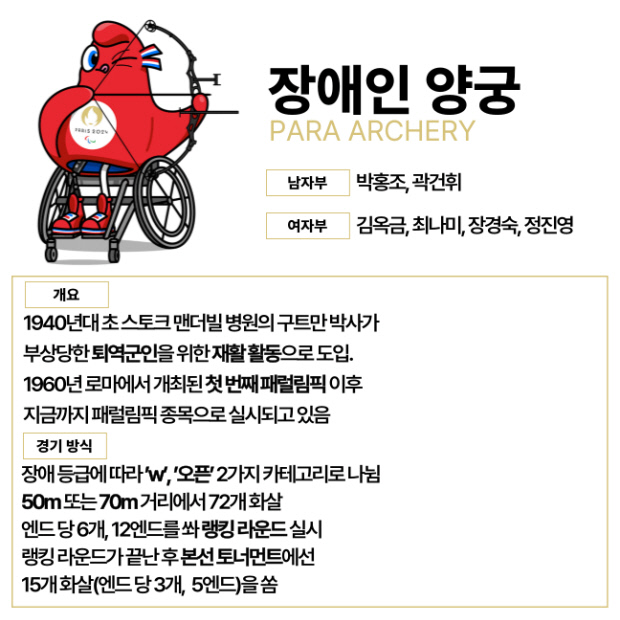 PARIS 2024

장애인 양궁
PARA ARCHERY

남자부
박홍조, 곽건휘

여자부
김옥금, 최나미, 장경숙, 정진영

개요
1940년대 초 스토크 맨더빌 병원의 구트만 박사가 부상당한 퇴역군인을 위한 재활 활동으로 도입. 1960년 로마에서 개최된 첫 번째 패럴림픽 이후 지금까지 패럴림픽 종목으로 실시되고 있음

경기 방식
장애 등급에 따라 'W', '오픈' 2가지 카테고리로 나뉨
50m 또는 70m 거리에서 72개 화살
엔드 당 6개, 12엔드를 쏴 랭킹 라운드 실시
랭킹 라운드가 끝난 후 본선 토너먼트에선
15개 화살(엔드 당 3개, 5엔드)을 쏨